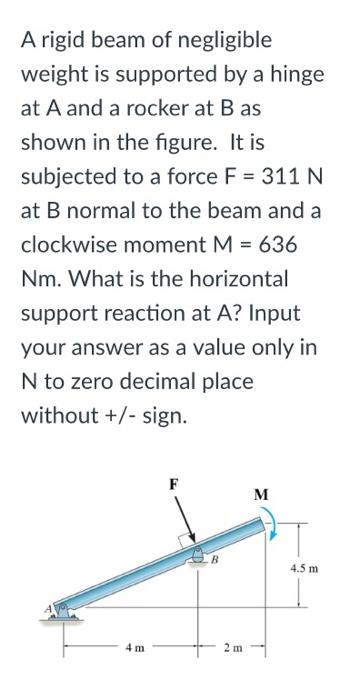 A rigid beam of negligible weight is supported by a hinge at A and a rocker at B as shown in the figure. It is subjected to a force F = 311 N at B normal to the beam and a clockwise moment M = 636 Nm. What is the horizontal support reaction at A? Input your answer as a value only in N to zero decimal place without +/- sign.

F

M

B

4.5 m

A

4 m

2 m